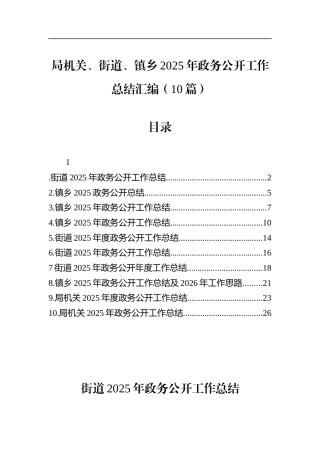 局机关、街道、镇乡2025年政务公开工作总结汇编（10篇）

目录

1

.街道2025年政务公开工作总结..........2
2.镇乡2025政务公开总结..........5
3.镇乡2025年政务公开工作总结..........7
4.镇乡2025年政务公开工作总结..........10
5.街道2025年度政务公开工作总结..........14
6.街道2025年政务公开工作总结..........16
7街道2025年政务公开年度工作总结..........18
8.镇乡2025年政务公开工作总结及2026年工作思路..........21
9.局机关2025年度政务公开工作总结..........23
10.局机关2025年政务公开工作总结..........26

街道2025年政务公开工作总结